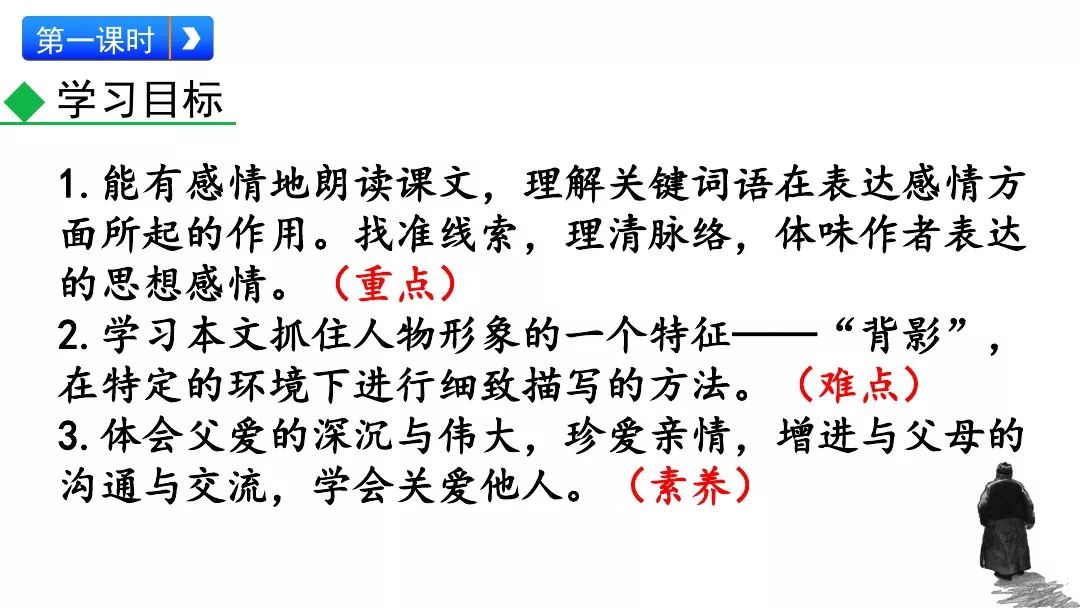 第一课时

◆ 学习目标

1.能有感情地朗读课文，理解关键词语在表达感情方面所起的作用。找准线索，理清脉络，体味作者表达的思想感情。（重点）

2.学习本文抓住人物形象的一个特征——“背影”，在特定的环境下进行细致描写的方法。（难点）

3.体会父爱的深沉与伟大，珍爱亲情，增进与父母的沟通与交流，学会关爱他人。（素养）